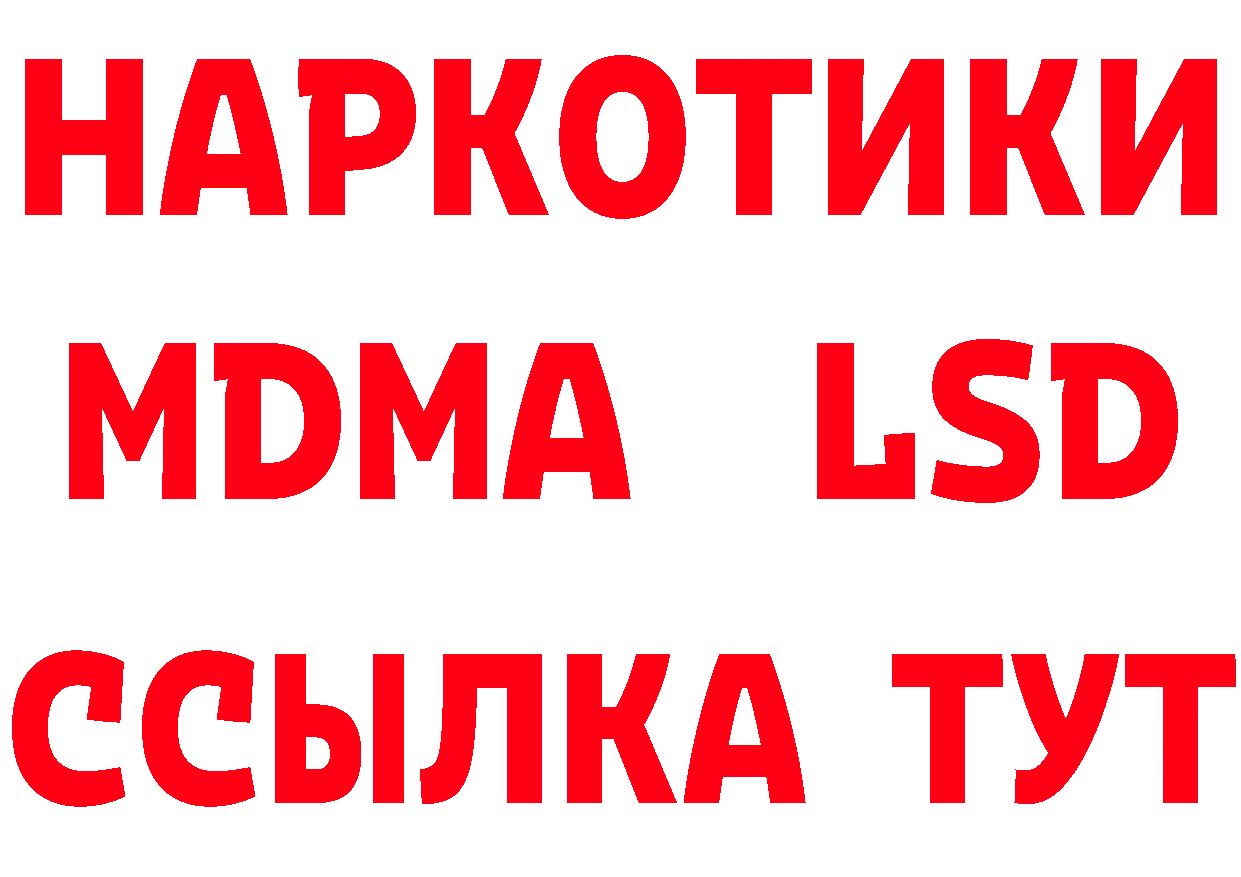 НАРКОТИКИ
MDMA LSD
ССЫЛКА ТУТ